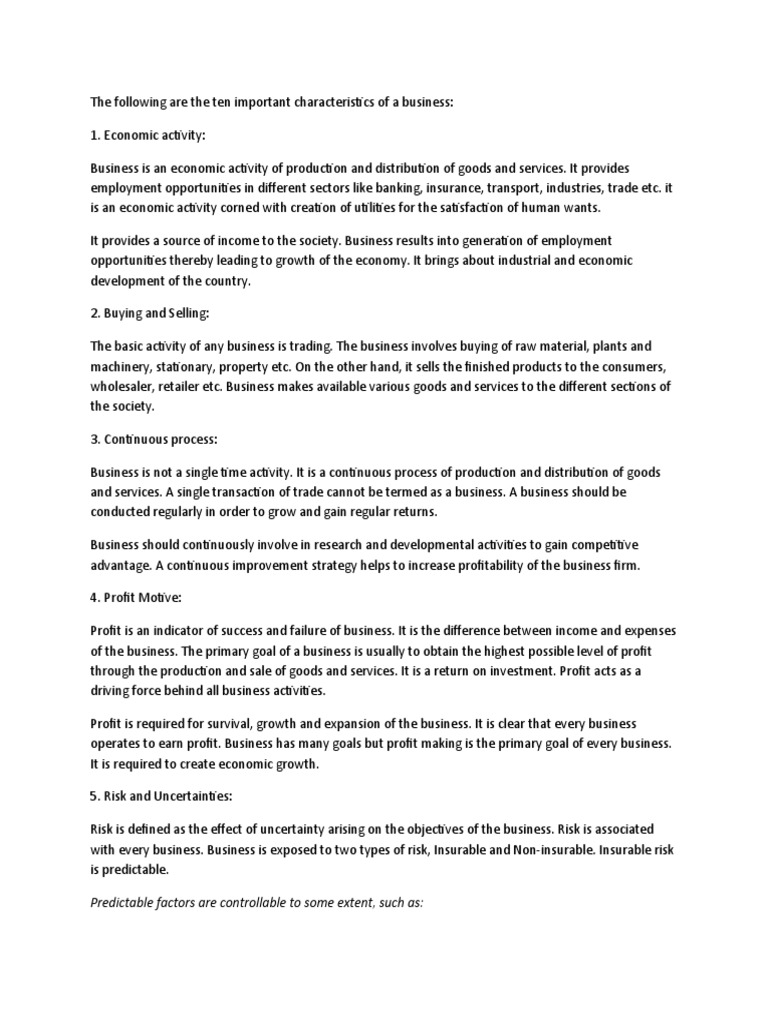 The following are the ten important characteristics of a business:

1. Economic activity:

Business is an economic activity of production and distribution of goods and services. It provides employment opportunities in different sectors like banking, insurance, transport, industries, trade etc. it is an economic activity corned with creation of utilities for the satisfaction of human wants.

It provides a source of income to the society. Business results into generation of employment opportunities thereby leading to growth of the economy. It brings about industrial and economic development of the country.

2. Buying and Selling:

The basic activity of any business is trading. The business involves buying of raw material, plants and machinery, stationary, property etc. On the other hand, it sells the finished products to the consumers, wholesaler, retailer etc. Business makes available various goods and services to the different sections of the society.

3. Continuous process:

Business is not a single time activity. It is a continuous process of production and distribution of goods and services. A single transaction of trade cannot be termed as a business. A business should be conducted regularly in order to grow and gain regular returns.

Business should continuously involve in research and developmental activities to gain competitive advantage. A continuous improvement strategy helps to increase profitability of the business firm.

4. Profit Motive:

Profit is an indicator of success and failure of business. It is the difference between income and expenses of the business. The primary goal of a business is usually to obtain the highest possible level of profit through the production and sale of goods and services. It is a return on investment. Profit acts as a driving force behind all business activities.

Profit is required for survival, growth and expansion of the business. It is clear that every business operates to earn profit. Business has many goals but profit making is the primary goal of every business. It is required to create economic growth.

5. Risk and Uncertainties:

Risk is defined as the effect of uncertainty arising on the objectives of the business. Risk is associated with every business. Business is exposed to two types of risk, Insurable and Non-insurable. Insurable risk is predictable.

Predictable factors are controllable to some extent, such as: